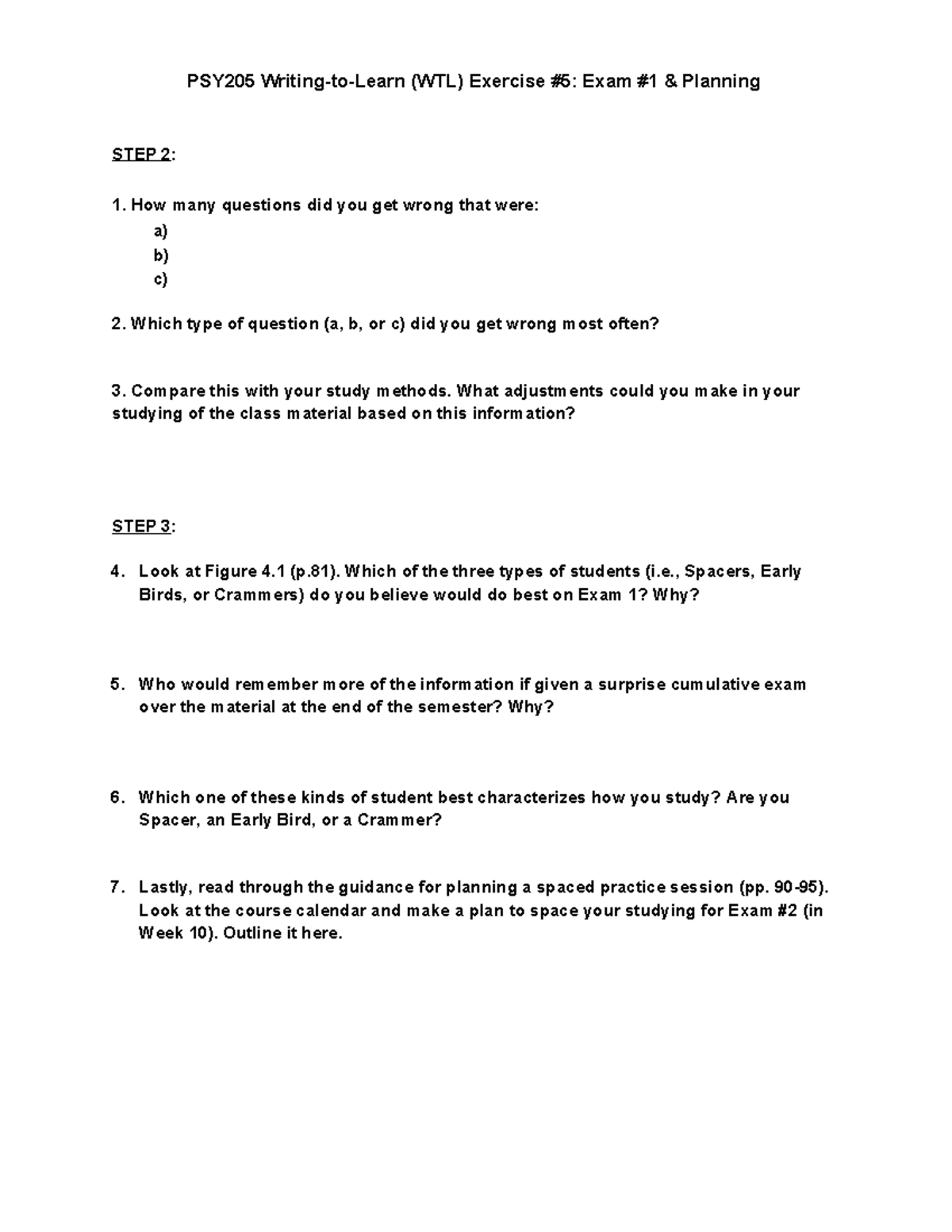 PSY205 Writing-to-Learn (WTL) Exercise #5: Exam #1 & Planning

STEP 2:

1. How many questions did you get wrong that were:
a)
b)
c)

2. Which type of question (a, b, or c) did you get wrong most often?

3. Compare this with your study methods. What adjustments could you make in your studying of the class material based on this information?

STEP 3:

4. Look at Figure 4.1 (p.81). Which of the three types of students (i.e., Spacers, Early Birds, or Crammers) do you believe would do best on Exam 1? Why?

5. Who would remember more of the information if given a surprise cumulative exam over the material at the end of the semester? Why?

6. Which one of these kinds of student best characterizes how you study? Are you Spacer, an Early Bird, or a Crammer?

7. Lastly, read through the guidance for planning a spaced practice session (pp. 90-95). Look at the course calendar and make a plan to space your studying for Exam #2 (in Week 10). Outline it here.